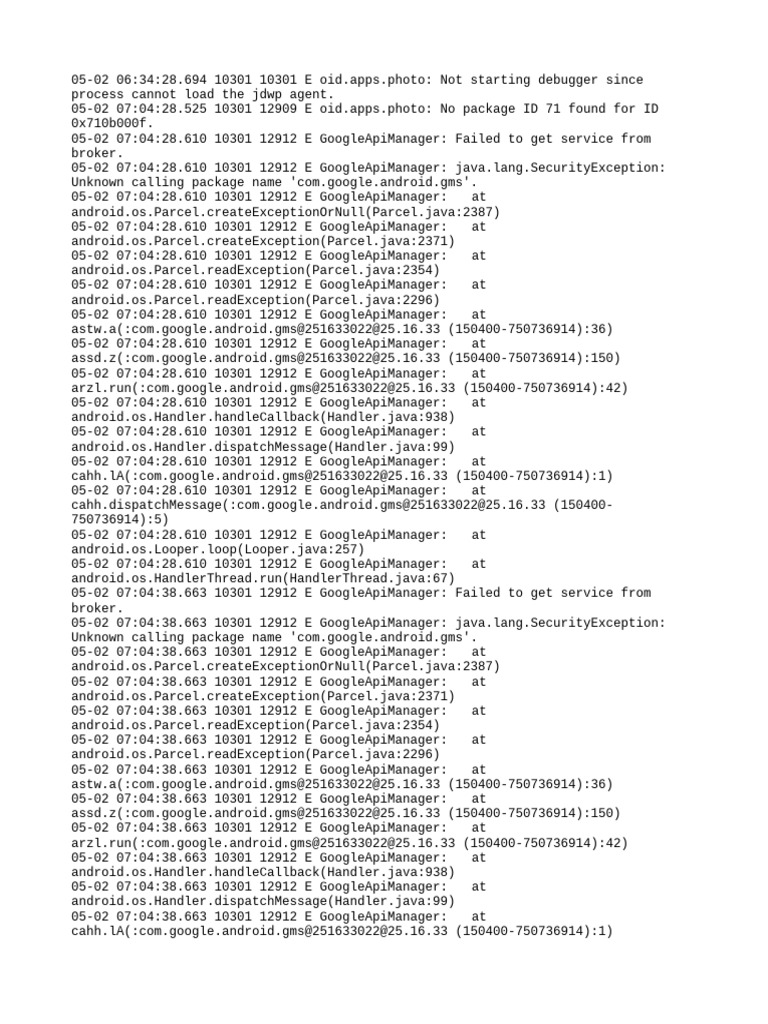 05-02 06:34:28.694 10301 10301 E oid.apps.photo: Not starting debugger since process cannot load the jdwp agent.
05-02 07:04:28.525 10301 12909 E oid.apps.photo: No package ID 71 found for ID 0x710b000f.
05-02 07:04:28.610 10301 12912 E GoogleApiManager: Failed to get service from broker.
05-02 07:04:28.610 10301 12912 E GoogleApiManager: java.lang.SecurityException: Unknown calling package name 'com.google.android.gms'.
05-02 07:04:28.610 10301 12912 E GoogleApiManager: at android.os.Parcel.createExceptionOrNull(Parcel.java:2387)
05-02 07:04:28.610 10301 12912 E GoogleApiManager: at android.os.Parcel.createException(Parcel.java:2371)
05-02 07:04:28.610 10301 12912 E GoogleApiManager: at android.os.Parcel.readException(Parcel.java:2354)
05-02 07:04:28.610 10301 12912 E GoogleApiManager: at android.os.Parcel.readException(Parcel.java:2296)
05-02 07:04:28.610 10301 12912 E GoogleApiManager: at astw.a(:com.google.android.gms@251633022@25.16.33 (150400-750736914):36)
05-02 07:04:28.610 10301 12912 E GoogleApiManager: at assd.z(:com.google.android.gms@251633022@25.16.33 (150400-750736914):150)
05-02 07:04:28.610 10301 12912 E GoogleApiManager: at arzl.run(:com.google.android.gms@251633022@25.16.33 (150400-750736914):42)
05-02 07:04:28.610 10301 12912 E GoogleApiManager: at android.os.Handler.handleCallback(Handler.java:938)
05-02 07:04:28.610 10301 12912 E GoogleApiManager: at android.os.Handler.dispatchMessage(Handler.java:99)
05-02 07:04:28.610 10301 12912 E GoogleApiManager: at cahh.lA(:com.google.android.gms@251633022@25.16.33 (150400-750736914):1)
05-02 07:04:28.610 10301 12912 E GoogleApiManager: at cahh.dispatchMessage(:com.google.android.gms@251633022@25.16.33 (150400-750736914):5)
05-02 07:04:28.610 10301 12912 E GoogleApiManager: at android.os.Looper.loop(Looper.java:257)
05-02 07:04:28.610 10301 12912 E GoogleApiManager: at android.os.HandlerThread.run(HandlerThread.java:67)
05-02 07:04:38.663 10301 12912 E GoogleApiManager: Failed to get service from broker.
05-02 07:04:38.663 10301 12912 E GoogleApiManager: java.lang.SecurityException: Unknown calling package name 'com.google.android.gms'.
05-02 07:04:38.663 10301 12912 E GoogleApiManager: at android.os.Parcel.createExceptionOrNull(Parcel.java:2387)
05-02 07:04:38.663 10301 12912 E GoogleApiManager: at android.os.Parcel.createException(Parcel.java:2371)
05-02 07:04:38.663 10301 12912 E GoogleApiManager: at android.os.Parcel.readException(Parcel.java:2354)
05-02 07:04:38.663 10301 12912 E GoogleApiManager: at android.os.Parcel.readException(Parcel.java:2296)
05-02 07:04:38.663 10301 12912 E GoogleApiManager: at astw.a(:com.google.android.gms@251633022@25.16.33 (150400-750736914):36)
05-02 07:04:38.663 10301 12912 E GoogleApiManager: at assd.z(:com.google.android.gms@251633022@25.16.33 (150400-750736914):150)
05-02 07:04:38.663 10301 12912 E GoogleApiManager: at arzl.run(:com.google.android.gms@251633022@25.16.33 (150400-750736914):42)
05-02 07:04:38.663 10301 12912 E GoogleApiManager: at android.os.Handler.handleCallback(Handler.java:938)
05-02 07:04:38.663 10301 12912 E GoogleApiManager: at android.os.Handler.dispatchMessage(Handler.java:99)
05-02 07:04:38.663 10301 12912 E GoogleApiManager: at cahh.lA(:com.google.android.gms@251633022@25.16.33 (150400-750736914):1)